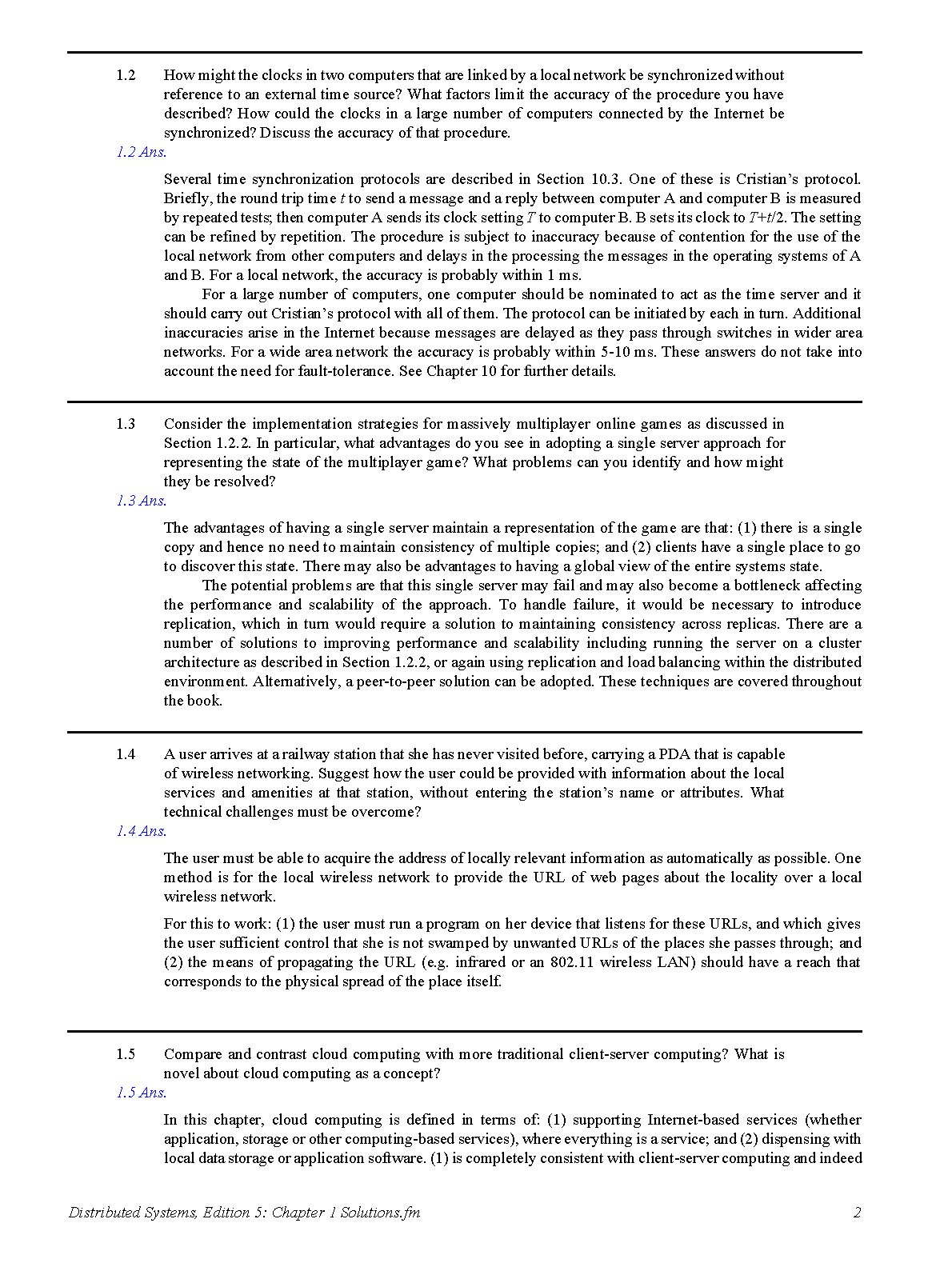 1.2 How might the clocks in two computers that are linked by a local network be synchronized without reference to an external time source? What factors limit the accuracy of the procedure you have described? How could the clocks in a large number of computers connected by the Internet be synchronized? Discuss the accuracy of that procedure.

1.2 Ans.

Several time synchronization protocols are described in Section 10.3. One of these is Cristian's protocol. Briefly, the round trip time $t$ to send a message and a reply between computer A and computer B is measured by repeated tests; then computer A sends its clock setting $T$ to computer B. B sets its clock to $T+t/2$. The setting can be refined by repetition. The procedure is subject to inaccuracy because of contention for the use of the local network from other computers and delays in the processing the messages in the operating systems of A and B. For a local network, the accuracy is probably within 1 ms.

For a large number of computers, one computer should be nominated to act as the time server and it should carry out Cristian's protocol with all of them. The protocol can be initiated by each in turn. Additional inaccuracies arise in the Internet because messages are delayed as they pass through switches in wider area networks. For a wide area network the accuracy is probably within 5-10 ms. These answers do not take into account the need for fault-tolerance. See Chapter 10 for further details.

1.3 Consider the implementation strategies for massively multiplayer online games as discussed in Section 1.2.2. In particular, what advantages do you see in adopting a single server approach for representing the state of the multiplayer game? What problems can you identify and how might they be resolved?

1.3 Ans.

The advantages of having a single server maintain a representation of the game are that: (1) there is a single copy and hence no need to maintain consistency of multiple copies; and (2) clients have a single place to go to discover this state. There may also be advantages to having a global view of the entire systems state.

The potential problems are that this single server may fail and may also become a bottleneck affecting the performance and scalability of the approach. To handle failure, it would be necessary to introduce replication, which in turn would require a solution to maintaining consistency across replicas. There are a number of solutions to improving performance and scalability including running the server on a cluster architecture as described in Section 1.2.2, or again using replication and load balancing within the distributed environment. Alternatively, a peer-to-peer solution can be adopted. These techniques are covered throughout the book.

1.4 A user arrives at a railway station that she has never visited before, carrying a PDA that is capable of wireless networking. Suggest how the user could be provided with information about the local services and amenities at that station, without entering the station's name or attributes. What technical challenges must be overcome?

1.4 Ans.

The user must be able to acquire the address of locally relevant information as automatically as possible. One method is for the local wireless network to provide the URL of web pages about the locality over a local wireless network.

For this to work: (1) the user must run a program on her device that listens for these URLs, and which gives the user sufficient control that she is not swamped by unwanted URLs of the places she passes through; and (2) the means of propagating the URL (e.g. infrared or an 802.11 wireless LAN) should have a reach that corresponds to the physical spread of the place itself.

1.5 Compare and contrast cloud computing with more traditional client-server computing? What is novel about cloud computing as a concept?

1.5 Ans.

In this chapter, cloud computing is defined in terms of: (1) supporting Internet-based services (whether application, storage or other computing-based services), where everything is a service; and (2) dispensing with local data storage or application software. (1) is completely consistent with client-server computing and indeed

Distributed Systems, Edition 5: Chapter 1 Solutions.fm 2